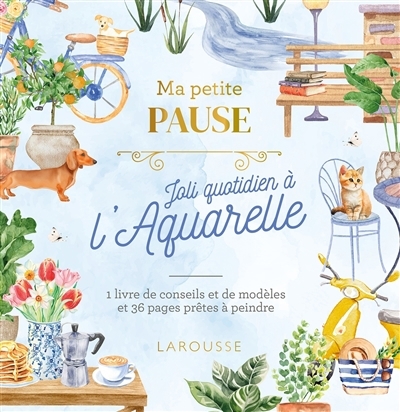 Ma petite
PAUSE

Joli quotidien à
l'Aquarelle

1 livre de conseils et de modèles
et 36 pages prêtes à peindre

LAROUSSE